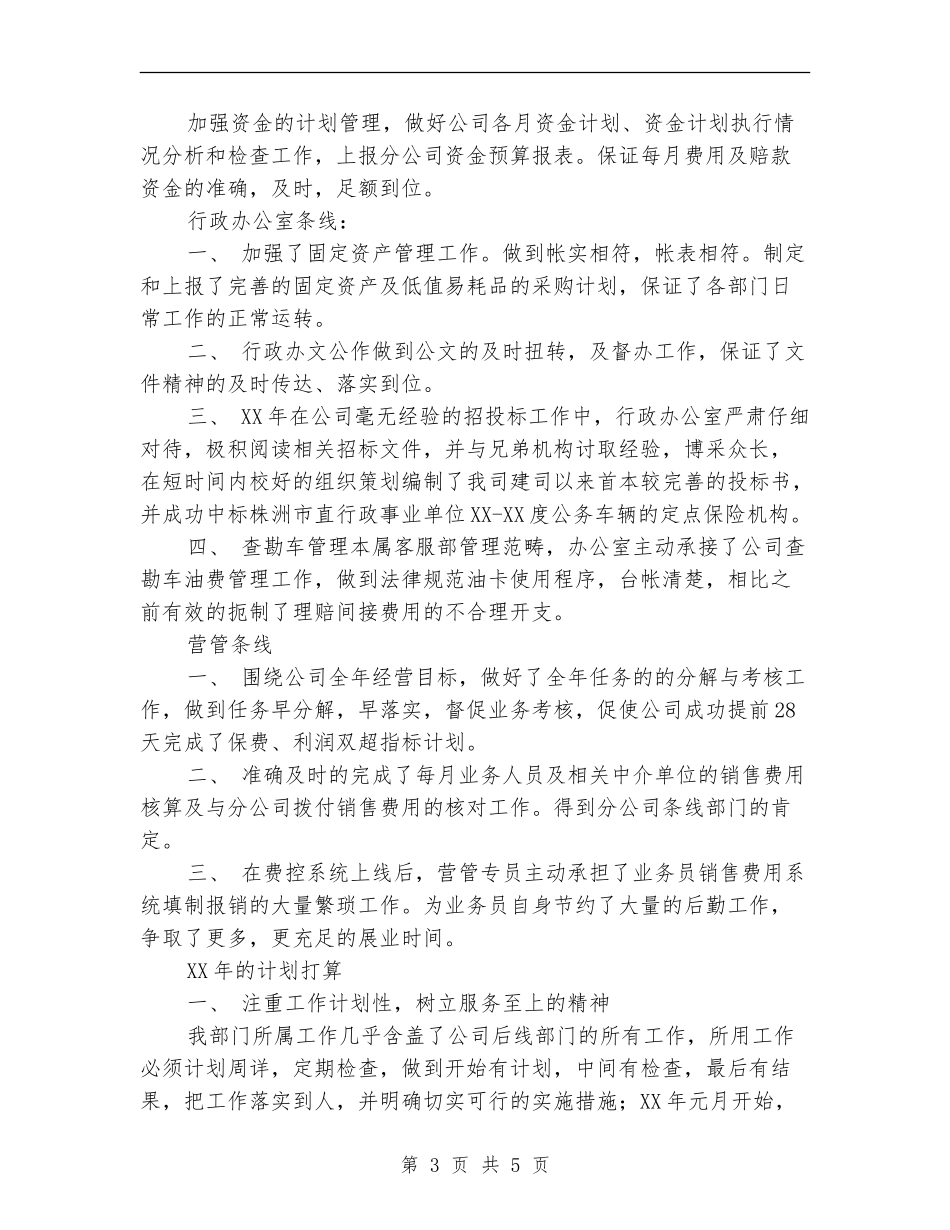 加强资金的计划管理，做好公司各月资金计划、资金计划执行情况分析和检查工作，上报分公司资金预算报表。保证每月费用及赔款资金的准确，及时，足额到位。

行政办公室条线：

一、 加强了固定资产管理工作。做到帐实相符，帐表相符。制定和上报了完善的固定资产及低值易耗品的采购计划，保证了各部门日常工作的正常运转。

二、 行政办文公作做到公文的及时扭转，及督办工作，保证了文件精神的及时传达、落实到位。

三、 XX年在公司毫无经验的招投标工作中，行政办公室严肃仔细对待，极积阅读相关招标文件，并与兄弟机构讨取经验，博采众长，在短时间内校好的组织策划编制了我司建司以来首本较完善的投标书，并成功中标株洲市直行政事业单位XX-XX度公务车辆的定点保险机构。

四、 查勘车管理本属客服部管理范畴，办公室主动承接了公司查勘车油费管理工作，做到法律规范油卡使用程序，台帐清楚，相比之前有效的扼制了理赔间接费用的不合理开支。

营管条线

一、 围绕公司全年经营目标，做好了全年任务的的分解与考核工作，做到任务早分解，早落实，督促业务考核，促使公司成功提前28天完成了保费、利润双超指标计划。

二、 准确及时的完成了每月业务人员及相关中介单位的销售费用核算及与分公司拨付销售费用的核对工作。得到分公司条线部门的肯定。

三、 在费控系统上线后，营管专员主动承担了业务员销售费用系统填制报销的大量繁琐工作。为业务员自身节约了大量的后勤工作，争取了更多，更充足的展业时间。

XX年的计划打算

一、 注重工作计划性，树立服务至上的精神

我部门所属工作几乎含盖了公司后线部门的所有工作，所用工作必须计划周详，定期检查，做到开始有计划，中间有检查，最后有结果，把工作落实到人，并明确切实可行的实施措施；XX年元月开始，

第 3 页 共 5 页